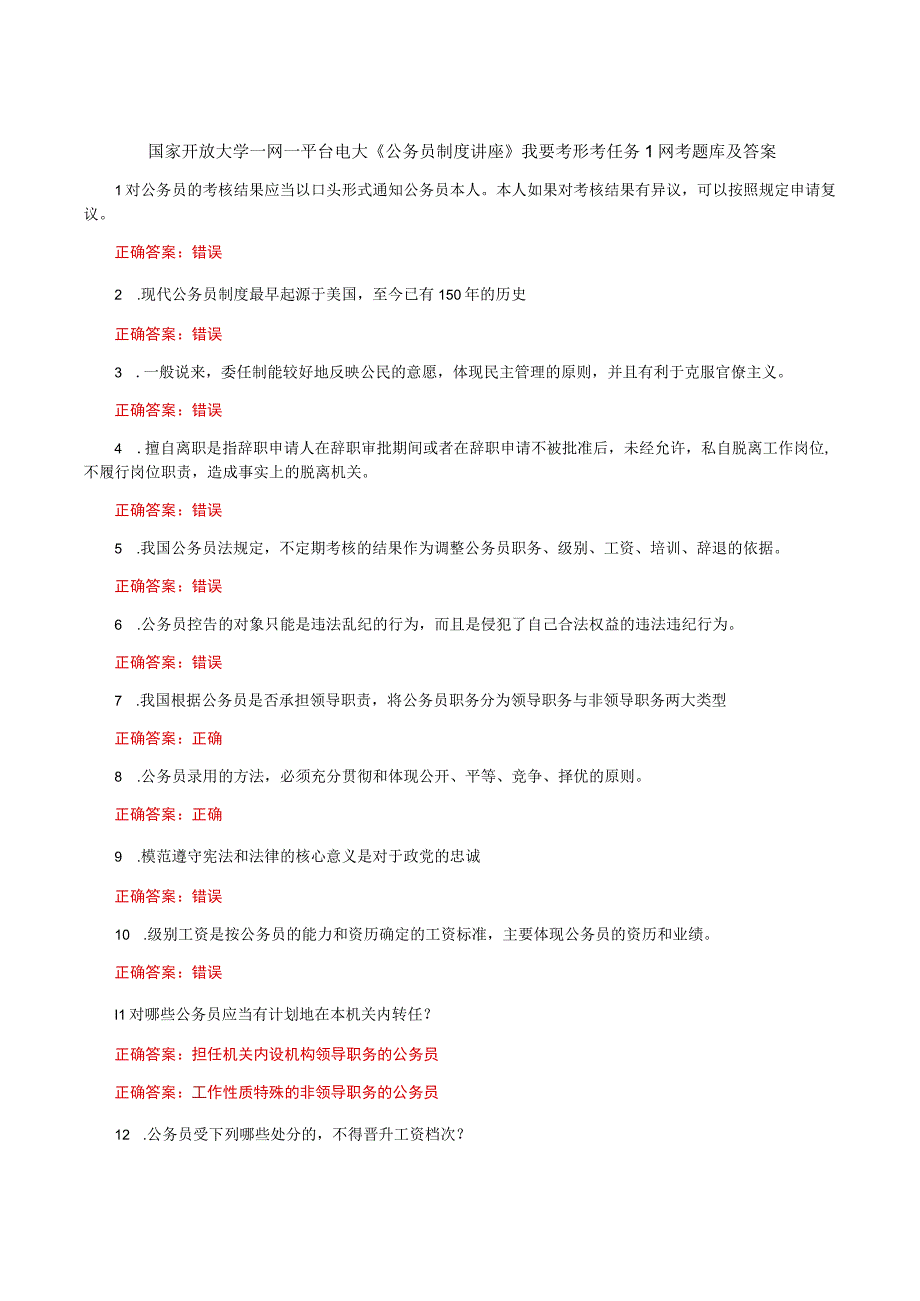 国家开放大学一网一平台电大《公务员制度讲座》我要考形考任务1网考题库及答案

1对公务员的考核结果应当以口头形式通知公务员本人。本人如果对考核结果有异议，可以按照规定申请复议。

正确答案：错误

2 .现代公务员制度最早起源于美国，至今已有150年的历史

正确答案：错误

3 .一般说来，委任制能较好地反映公民的意愿，体现民主管理的原则，并且有利于克服官僚主义。

正确答案：错误

4 .擅自离职是指辞职申请人在辞职审批期间或者在辞职申请不被批准后，未经允许，私自脱离工作岗位，不履行岗位职责，造成事实上的脱离机关。

正确答案：错误

5 .我国公务员法规定，不定期考核的结果作为调整公务员职务、级别、工资、培训、辞退的依据。

正确答案：错误

6 .公务员控告的对象只能是违法乱纪的行为，而且是侵犯了自己合法权益的违法违纪行为。

正确答案：错误

7 .我国根据公务员是否承担领导职责，将公务员职务分为领导职务与非领导职务两大类型

正确答案：正确

8 .公务员录用的方法，必须充分贯彻和体现公开、平等、竞争、择优的原则。

正确答案：正确

9 .模范遵守宪法和法律的核心意义是对于政党的忠诚

正确答案：错误

10 .级别工资是按公务员的能力和资历确定的工资标准，主要体现公务员的资历和业绩。

正确答案：错误

I1对哪些公务员应当有计划地在本机关内转任？

正确答案：担任机关内设机构领导职务的公务员

正确答案：工作性质特殊的非领导职务的公务员

12 .公务员受下列哪些处分的，不得晋升工资档次？